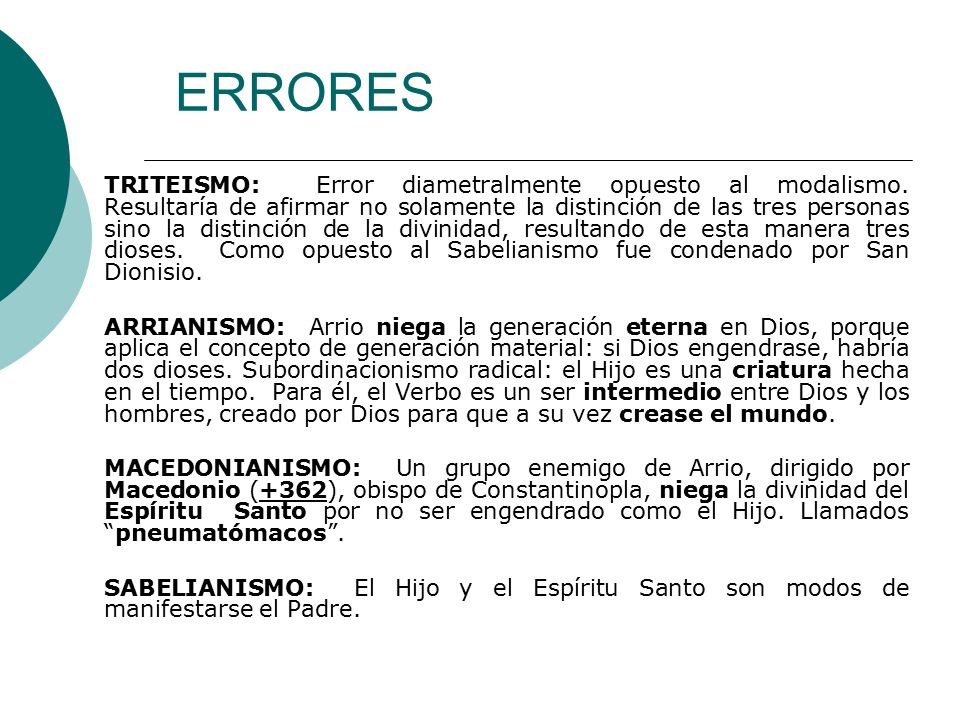 ERRORES

TRITEISMO: Error diametralmente opuesto al modalismo. Resultaría de afirmar no solamente la distinción de las tres personas sino la distinción de la divinidad, resultando de esta manera tres dioses. Como opuesto al Sabelianismo fue condenado por San Dionisio.

ARRIANISMO: Arrio niega la generación eterna en Dios, porque aplica el concepto de generación material: si Dios engendrase, habría dos dioses. Subordinacionismo radical: el Hijo es una criatura hecha en el tiempo. Para él, el Verbo es un ser intermedio entre Dios y los hombres, creado por Dios para que a su vez crease el mundo.

MACEDONIANISMO: Un grupo enemigo de Arrio, dirigido por Macedonio (+362), obispo de Constantinopla, niega la divinidad del Espíritu Santo por no ser engendrado como el Hijo. Llamados "pneumatómacos".

SABELIANISMO: El Hijo y el Espíritu Santo son modos de manifestarse el Padre.